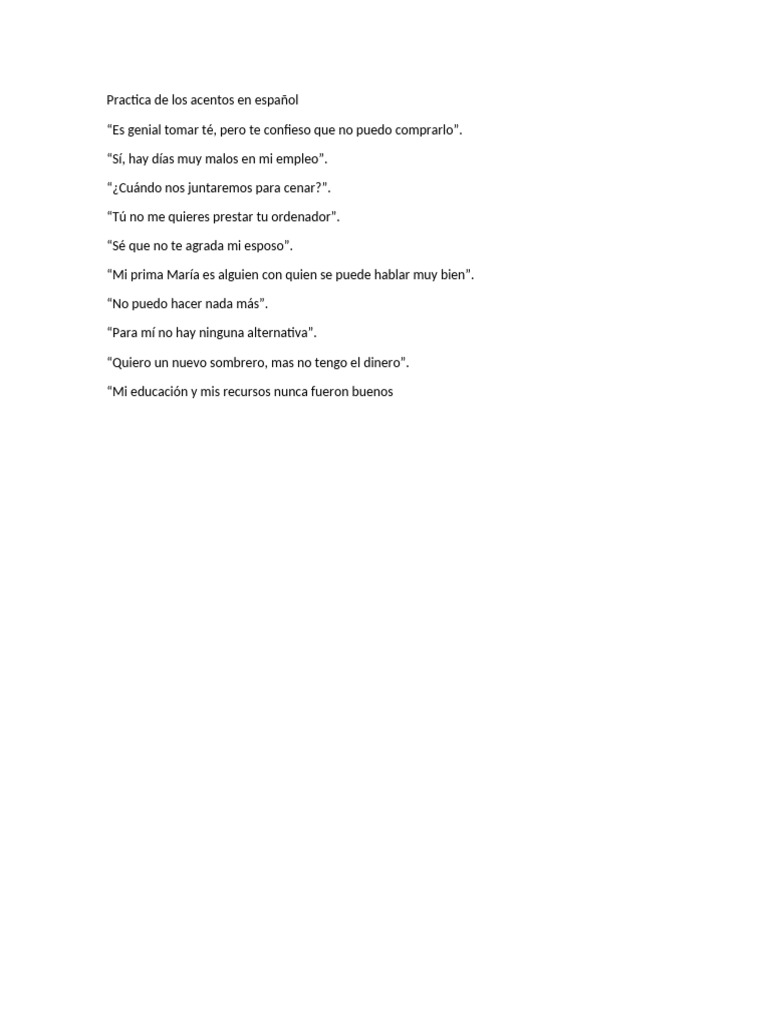 Practica de los acentos en español

“Es genial tomar té, pero te confieso que no puedo comprarlo”.

“Sí, hay días muy malos en mi empleo”.

“¿Cuándo nos juntaremos para cenar?”.

“Tú no me quieres prestar tu ordenador”.

“Sé que no te agrada mi esposo”.

“Mi prima María es alguien con quien se puede hablar muy bien”.

“No puedo hacer nada más”.

“Para mí no hay ninguna alternativa”.

“Quiero un nuevo sombrero, mas no tengo el dinero”.

“Mi educación y mis recursos nunca fueron buenos